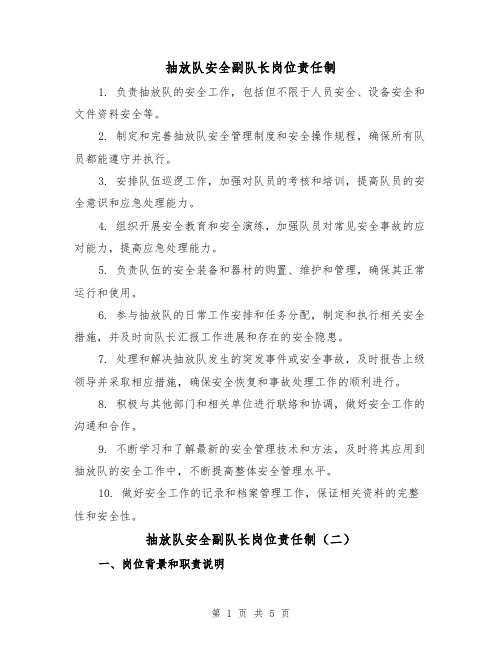 抽放队安全副队长岗位责任制

1. 负责抽放队的安全工作，包括但不限于人员安全、设备安全和文件资料安全等。

2. 制定和完善抽放队安全管理制度和安全操作规程，确保所有队员都能遵守并执行。

3. 安排队伍巡逻工作，加强对队员的考核和培训，提高队员的安全意识和应急处理能力。

4. 组织开展安全教育和安全演练，加强队员对常见安全事故的应对能力，提高应急处理能力。

5. 负责队伍的安全装备和器材的购置、维护和管理，确保其正常运行和使用。

6. 参与抽放队的日常工作安排和任务分配，制定和执行相关安全措施，并及时向队长汇报工作进展和存在的安全隐患。

7. 处理和解决抽放队发生的突发事件或安全事故，及时报告上级领导并采取相应措施，确保安全恢复和事故处理工作的顺利进行。

8. 积极与其他部门和相关单位进行联络和协调，做好安全工作的沟通和合作。

9. 不断学习和了解最新的安全管理技术和方法，及时将其应用到抽放队的安全工作中，不断提高整体安全管理水平。

10. 做好安全工作的记录和档案管理工作，保证相关资料的完整性和安全性。

抽放队安全副队长岗位责任制（二）

一、岗位背景和职责说明

第 1 页 共 5 页